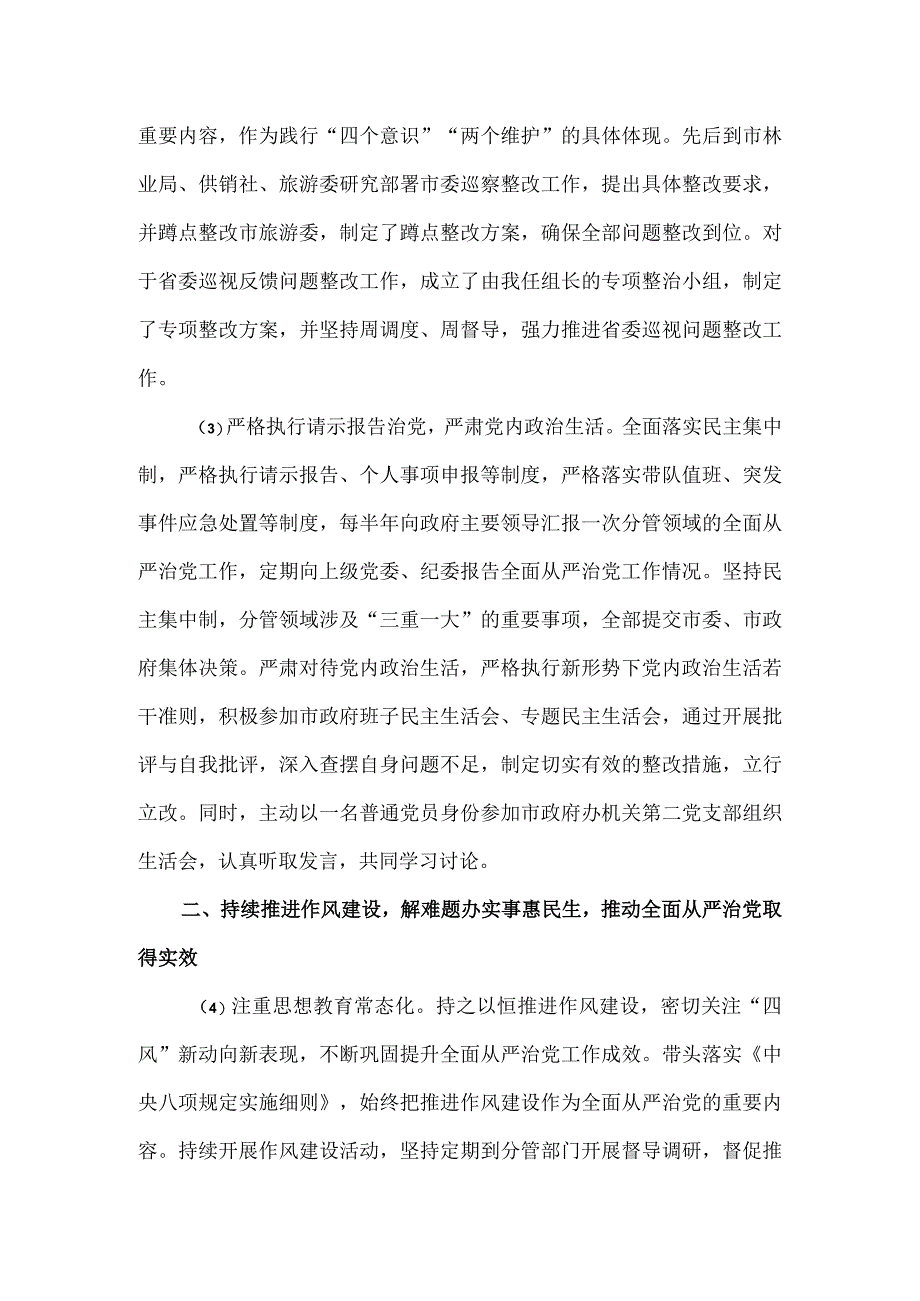 重要内容，作为践行“四个意识”“两个维护”的具体体现。先后到市林业局、供销社、旅游委研究部署市委巡察整改工作，提出具体整改要求，并蹲点整改市旅游委，制定了蹲点整改方案，确保全部问题整改到位。对于省委巡视反馈问题整改工作，成立了由我任组长的专项整治小组，制定了专项整改方案，并坚持周调度、周督导，强力推进省委巡视问题整改工作。

(3)严格执行请示报告治党，严肃党内政治生活。全面落实民主集中制，严格执行请示报告、个人事项申报等制度，严格落实带队值班、突发事件应急处置等制度，每半年向政府主要领导汇报一次分管领域的全面从严治党工作，定期向上级党委、纪委报告全面从严治党工作情况。坚持民主集中制，分管领域涉及“三重一大”的重要事项，全部提交市委、市政府集体决策。严肃对待党内政治生活，严格执行新形势下党内政治生活若干准则，积极参加市政府班子民主生活会、专题民主生活会，通过开展批评与自我批评，深入查摆自身问题不足，制定切实有效的整改措施，立行立改。同时，主动以一名普通党员身份参加市政府办机关第二党支部组织生活会，认真听取发言，共同学习讨论。

二、持续推进作风建设，解难题办实事惠民生，推动全面从严治党取得实效

(4)注重思想教育常态化。持之以恒推进作风建设，密切关注“四风”新动向新表现，不断巩固提升全面从严治党工作成效。带头落实《中央八项规定实施细则》，始终把推进作风建设作为全面从严治党的重要内容。持续开展作风建设活动，坚持定期到分管部门开展督导调研，督促推